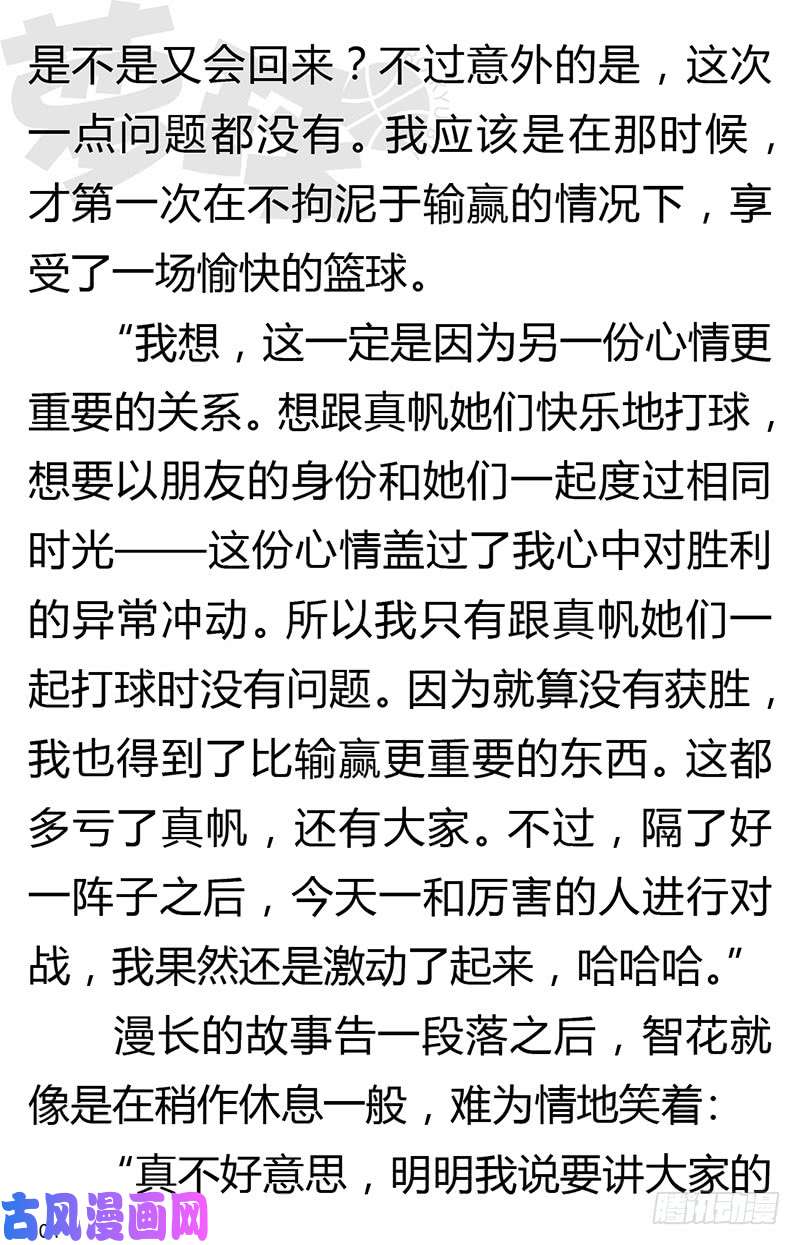 是不是又会回来？不过意外的是，这次一点问题都没有。我应该是在那时候，才第一次在不拘泥于输赢的情况下，享受了一场愉快的篮球。

“我想，这一定是因为另一份心情更重要的关系。想跟真帆她们快乐地打球，想要以朋友的身份和她们一起度过相同时光——这份心情盖过了我心中对胜利的异常冲动。所以我只有跟真帆她们一起打球时没有问题。因为就算没有获胜，我也得到了比输赢更重要的东西。这都多亏了真帆，还有大家。不过，隔了好一阵子之后，今天一和厉害的人进行对战，我果然还是激动了起来，哈哈哈。”

漫长的故事告一段落之后，智花就像是在稍作休息一般，难为情地笑着：

“真不好意思，明明我说要讲大家的

古风漫画网

腾讯动漫